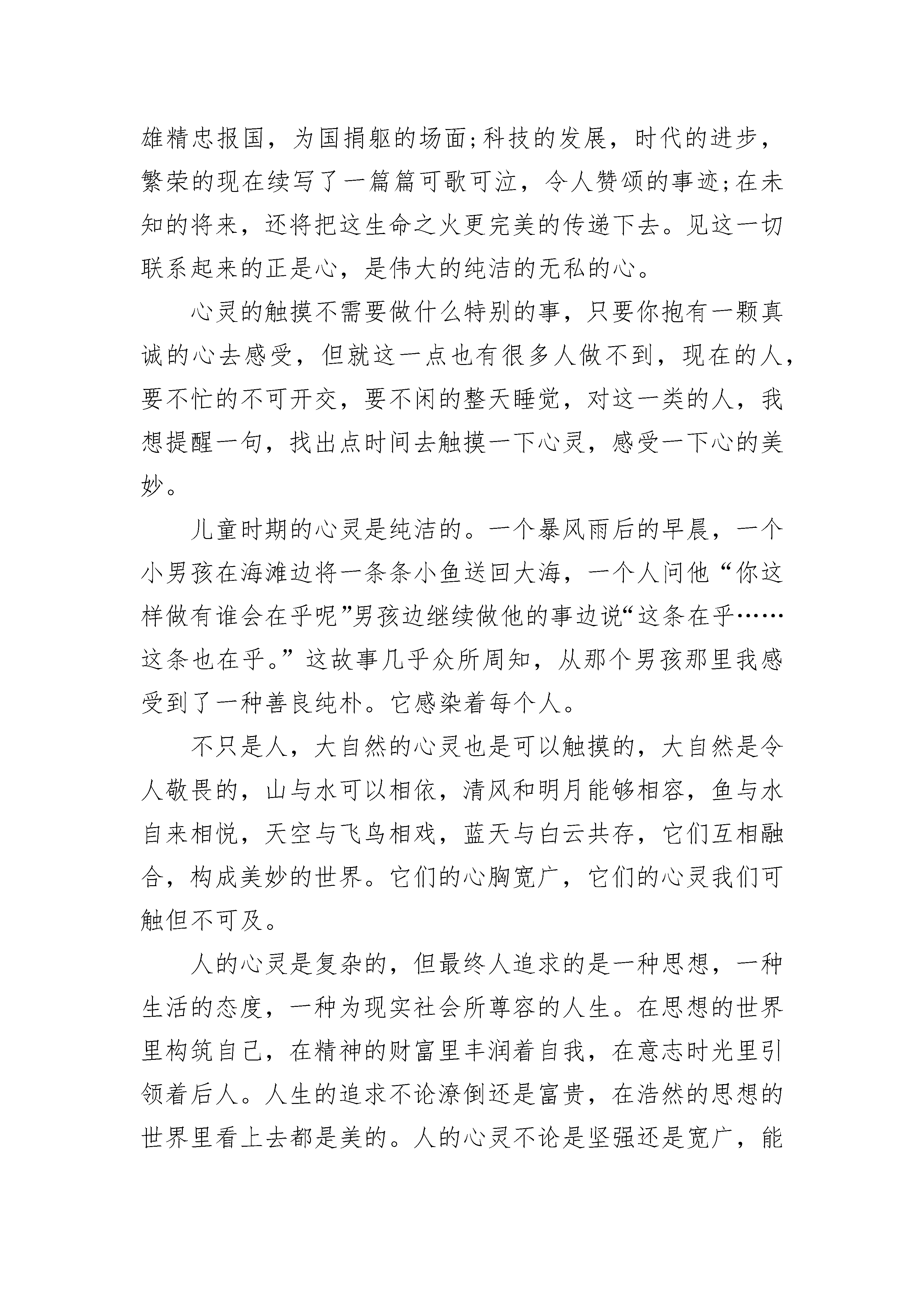 雄精忠报国，为国捐躯的场面;科技的发展，时代的进步，繁荣的现在续写了一篇篇可歌可泣，令人赞颂的事迹;在未知的将来，还将把这生命之火更完美的传递下去。见这一切联系起来的正是心，是伟大的纯洁的无私的心。

心灵的触摸不需要做什么特别的事，只要你抱有一颗真诚的心去感受，但就这一点也有很多人做不到，现在的人，要不忙的不可开交，要不闲的整天睡觉，对这一类的人，我想提醒一句，找出点时间去触摸一下心灵，感受一下心的美妙。

儿童时期的心灵是纯洁的。一个暴风雨后的早晨，一个小男孩在海滩边将一条条小鱼送回大海，一个人问他“你这样做有谁会在乎呢”男孩边继续做他的事边说“这条在乎……这条也在乎。”这故事几乎众所周知，从那个男孩那里我感受到了一种善良纯朴。它感染着每个人。

不只是人，大自然的心灵也是可以触摸的，大自然是令人敬畏的，山与水可以相依，清风和明月能够相容，鱼与水自来相悦，天空与飞鸟相戏，蓝天与白云共存，它们互相融合，构成美妙的世界。它们的心胸宽广，它们的心灵我们可触但不可及。

人的心灵是复杂的，但最终人追求的是一种思想，一种生活的态度，一种为现实社会所尊容的人生。在思想的世界里构筑自己，在精神的财富里丰润着自我，在意志时光里引领着后人。人生的追求不论潦倒还是富贵，在浩然的思想的世界里看上去都是美的。人的心灵不论是坚强还是宽广，能